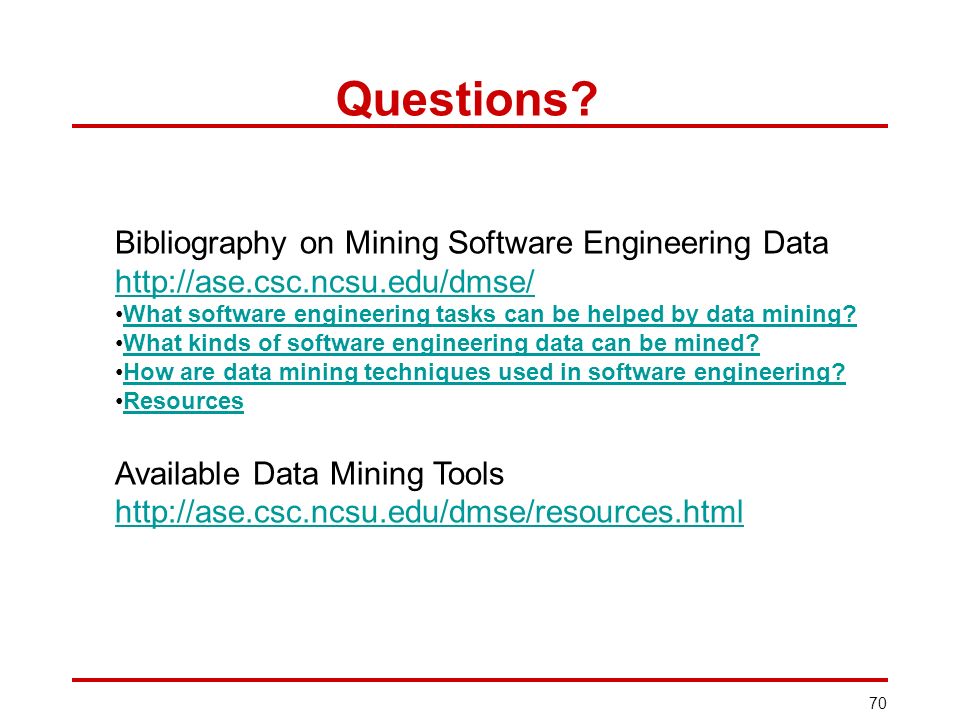 Questions?

Bibliography on Mining Software Engineering Data
http://ase.csc.ncsu.edu/dmse/
•What software engineering tasks can be helped by data mining?
•What kinds of software engineering data can be mined?
•How are data mining techniques used in software engineering?
•Resources

Available Data Mining Tools
http://ase.csc.ncsu.edu/dmse/resources.html

70